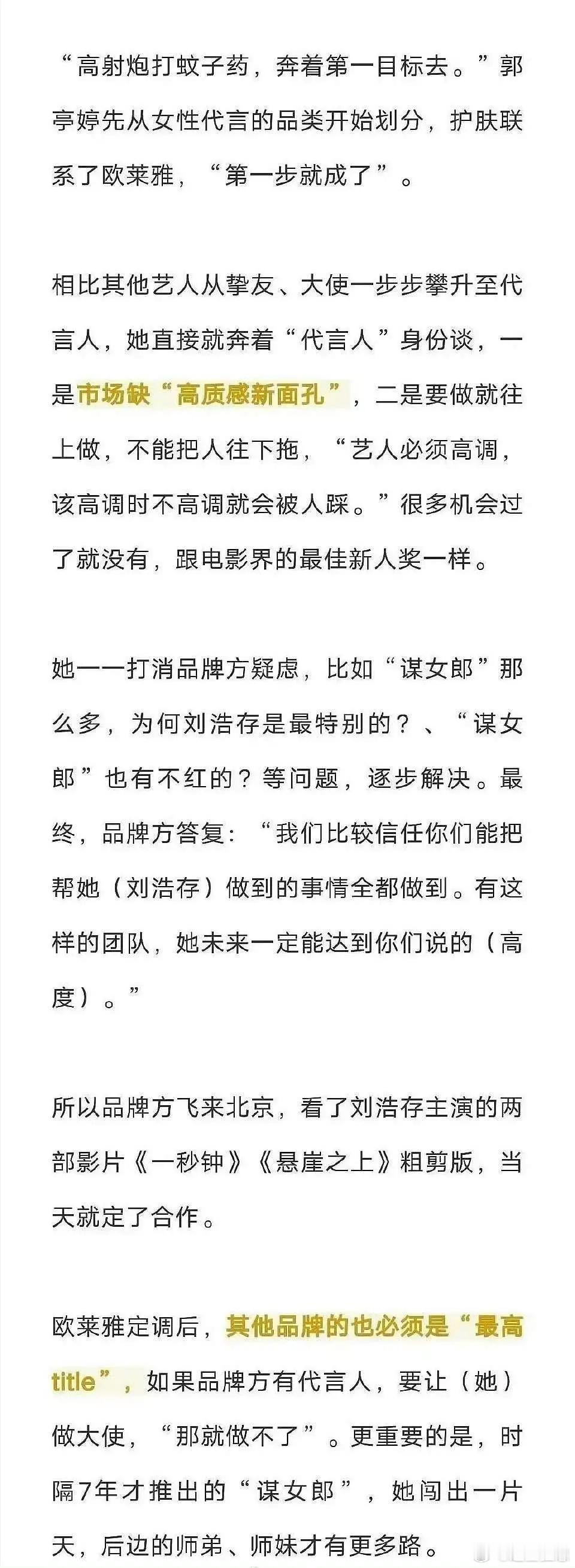 “高射炮打蚊子药，奔着第一目标去。”郭亭婷先从女性代言的品类开始划分，护肤联系了欧莱雅，“第一步就成了”。

相比其他艺人从挚友、大使一步步攀升至代言人，她直接就奔着“代言人”身份谈，一是市场缺“高质感新面孔”，二是要做就往上做，不能把人往下拖，“艺人必须高调，该高调时不高调就会被人踩。”很多机会过了就没有，跟电影界的最佳新人奖一样。

她一一打消品牌方疑虑，比如“谋女郎”那么多，为何刘浩存是最特别的？、“谋女郎”也有不红的？等问题，逐步解决。最终，品牌方答复：“我们比较信任你们能把帮她（刘浩存）做到的事情全都做到。有这样的团队，她未来一定能达到你们说的（高度）。”

所以品牌方飞来北京，看了刘浩存主演的两部影片《一秒钟》《悬崖之上》粗剪版，当天就定了合作。

欧莱雅定调后，其他品牌的也必须是“最高title”，如果品牌方有代言人，要让（她）做大使，“那就做不了”。更重要的是，时隔7年才推出的“谋女郎”，她闯出一片天，后边的师弟、师妹才有更多路。